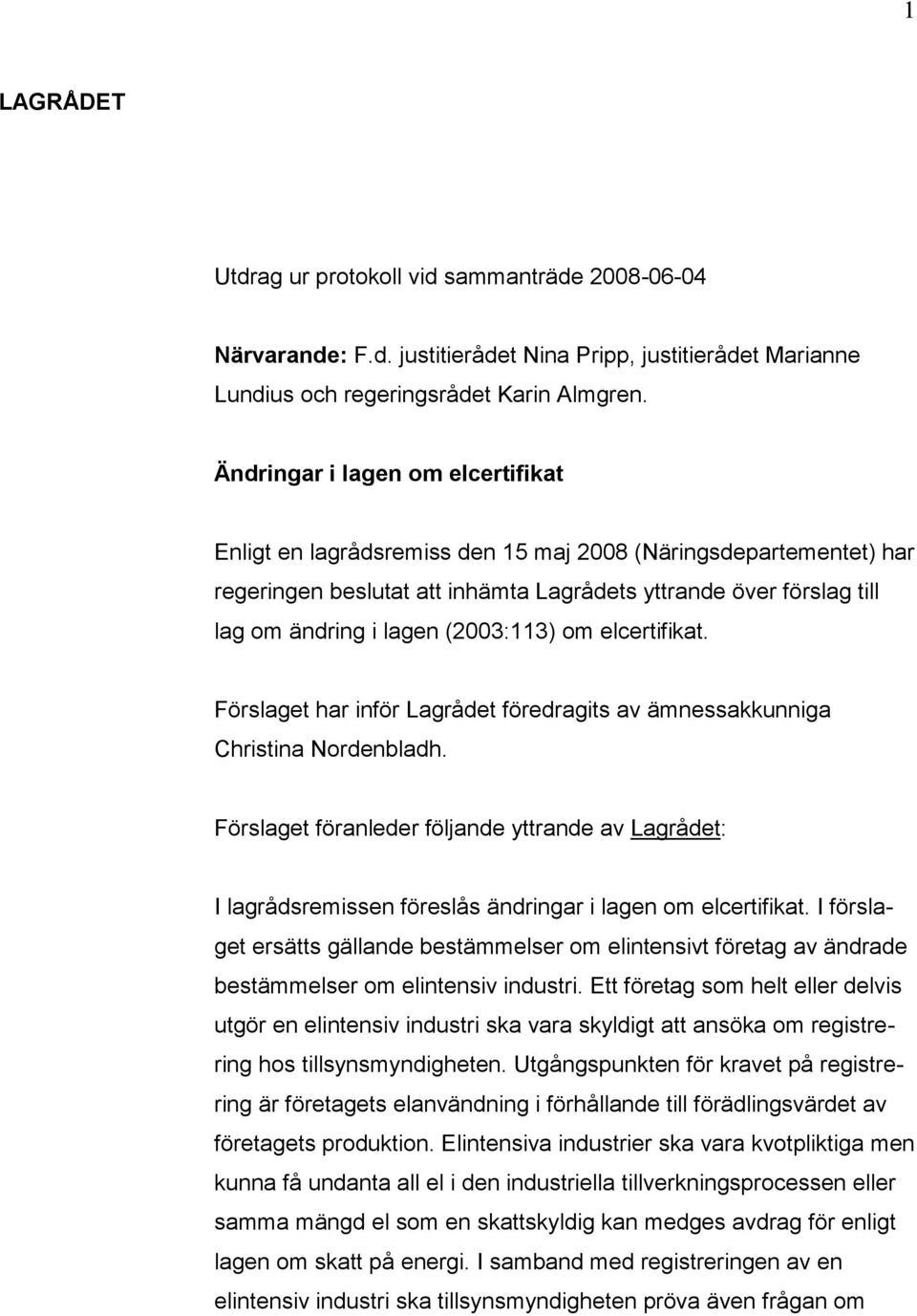 1

LAGRÅDET

Utdrag ur protokoll vid sammanträde 2008-06-04

Närvarande: F.d. justitierådet Nina Pripp, justitierådet Marianne Lundius och regeringsrådet Karin Almgren.

Ändringar i lagen om elcertifikat

Enligt en lagrådsremiss den 15 maj 2008 (Näringsdepartementet) har regeringen beslutat att inhämta Lagrådets yttrande över förslag till lag om ändring i lagen (2003:113) om elcertifikat.

Förslaget har inför Lagrådet föredragits av ämnessakkunniga Christina Nordenbladh.

Förslaget föranleder följande yttrande av Lagrådet:

I lagrådsremissen föreslås ändringar i lagen om elcertifikat. I förslaget ersätts gällande bestämmelser om elintensivt företag av ändrade bestämmelser om elintensiv industri. Ett företag som helt eller delvis utgör en elintensiv industri ska vara skyldigt att ansöka om registrering hos tillsynsmyndigheten. Utgångspunkten för kravet på registrering är företagets elanvändning i förhållande till förädlingsvärdet av företagets produktion. Elintensiva industrier ska vara kvotpliktiga men kunna få undanta all el i den industriella tillverkningsprocessen eller samma mängd el som en skattskyldig kan medges avdrag för enligt lagen om skatt på energi. I samband med registreringen av en elintensiv industri ska tillsynsmyndigheten pröva även frågan om